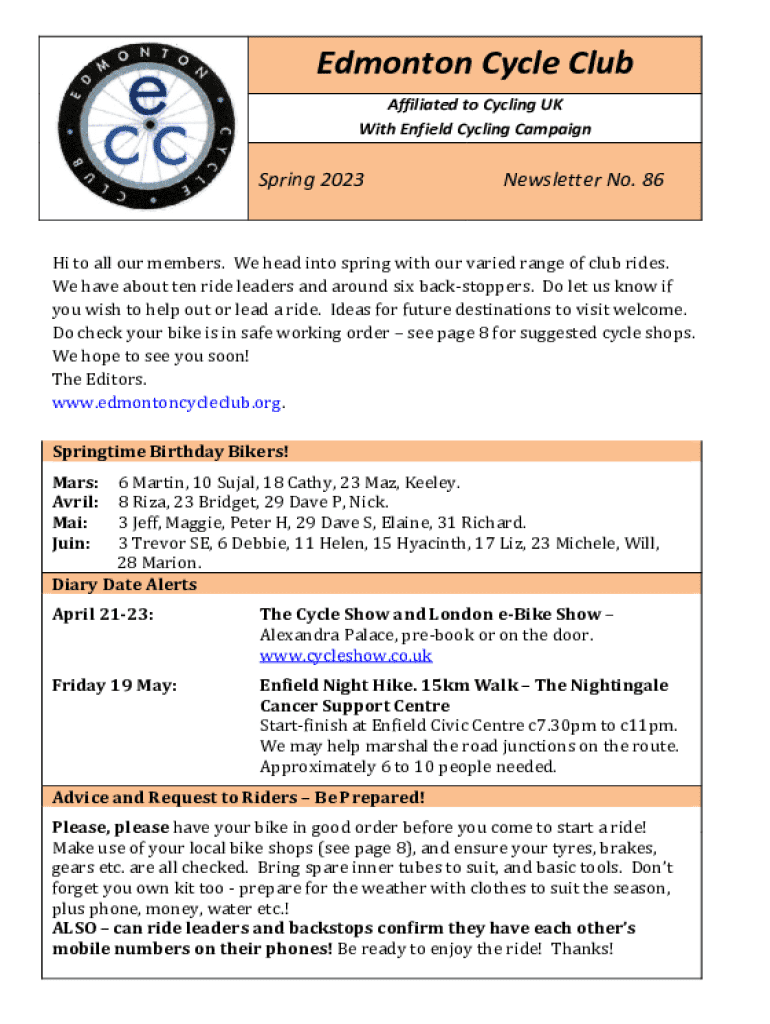 EDMONTON CYCLE CLUB

ecc

Edmonton Cycle Club

Affiliated to Cycling UK
With Enfield Cycling Campaign

Spring 2023

Newsletter No. 86

Hi to all our members. We head into spring with our varied range of club rides. We have about ten ride leaders and around six back-stoppers. Do let us know if you wish to help out or lead a ride. Ideas for future destinations to visit welcome. Do check your bike is in safe working order – see page 8 for suggested cycle shops. We hope to see you soon!
The Editors.
www.edmontoncycleclub.org.

Springtime Birthday Bikers!

Mars: 6 Martin, 10 Sujal, 18 Cathy, 23 Maz, Keeley.
Avril: 8 Riza, 23 Bridget, 29 Dave P, Nick.
Mai: 3 Jeff, Maggie, Peter H, 29 Dave S, Elaine, 31 Richard.
Juin: 3 Trevor SE, 6 Debbie, 11 Helen, 15 Hyacinth, 17 Liz, 23 Michele, Will, 28 Marion.

Diary Date Alerts

April 21-23: The Cycle Show and London e-Bike Show – Alexandra Palace, pre-book or on the door. www.cycleshow.co.uk

Friday 19 May: Enfield Night Hike. 15km Walk – The Nightingale Cancer Support Centre
Start-finish at Enfield Civic Centre c7.30pm to c11pm. We may help marshal the road junctions on the route. Approximately 6 to 10 people needed.

Advice and Request to Riders – Be Prepared!

Please, please have your bike in good order before you come to start a ride! Make use of your local bike shops (see page 8), and ensure your tyres, brakes, gears etc. are all checked. Bring spare inner tubes to suit, and basic tools. Don't forget you own kit too - prepare for the weather with clothes to suit the season, plus phone, money, water etc.!
ALSO – can ride leaders and backstops confirm they have each other's mobile numbers on their phones! Be ready to enjoy the ride! Thanks!